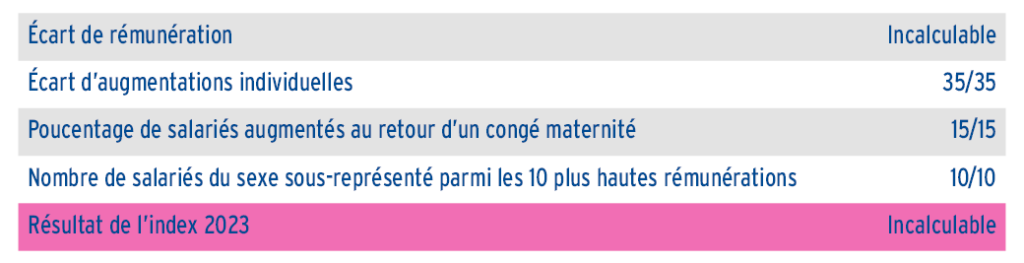 | Écart de rémunération | Incalculable |
|---|---|
| Écart d'augmentations individuelles | 35/35 |
| Poucentage de salariés augmentés au retour d'un congé maternité | 15/15 |
| Nombre de salariés du sexe sous-représenté parmi les 10 plus hautes rémunérations | 10/10 |
| Résultat de l'index 2023 | Incalculable |